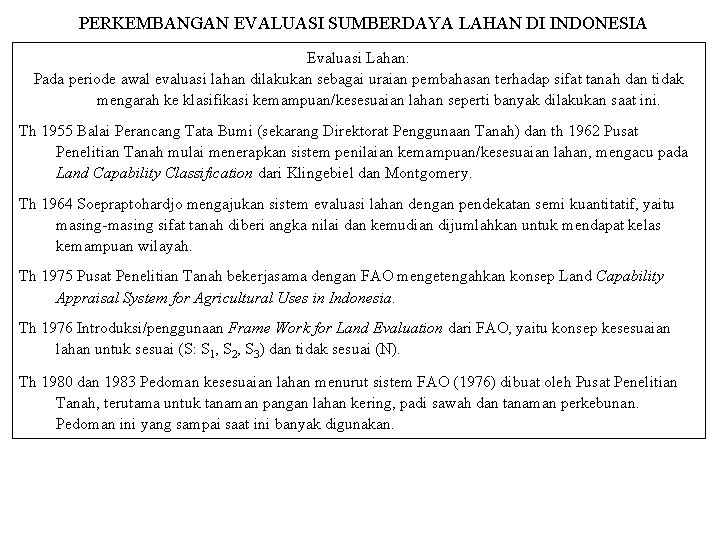 PERKEMBANGAN EVALUASI SUMBERDAYA LAHAN DI INDONESIA

Evaluasi Lahan:
Pada periode awal evaluasi lahan dilakukan sebagai uraian pembahasan terhadap sifat tanah dan tidak mengarah ke klasifikasi kemampuan/kesesuaian lahan seperti banyak dilakukan saat ini.

Th 1955 Balai Perancang Tata Bumi (sekarang Direktorat Penggunaan Tanah) dan th 1962 Pusat Penelitian Tanah mulai menerapkan sistem penilaian kemampuan/kesesuaian lahan, mengacu pada Land Capability Classification dari Klingebiel dan Montgomery.

Th 1964 Soepraptohardjo mengajukan sistem evaluasi lahan dengan pendekatan semi kuantitatif, yaitu masing-masing sifat tanah diberi angka nilai dan kemudian dijumlahkan untuk mendapat kelas kemampuan wilayah.

Th 1975 Pusat Penelitian Tanah bekerjasama dengan FAO mengetengahkan konsep Land Capability Appraisal System for Agricultural Uses in Indonesia.

Th 1976 Introduksi/penggunaan Frame Work for Land Evaluation dari FAO, yaitu konsep kesesuaian lahan untuk sesuai (S: $S_1$, $S_2$, $S_3$) dan tidak sesuai (N).

Th 1980 dan 1983 Pedoman kesesuaian lahan menurut sistem FAO (1976) dibuat oleh Pusat Penelitian Tanah, terutama untuk tanaman pangan lahan kering, padi sawah dan tanaman perkebunan. Pedoman ini yang sampai saat ini banyak digunakan.